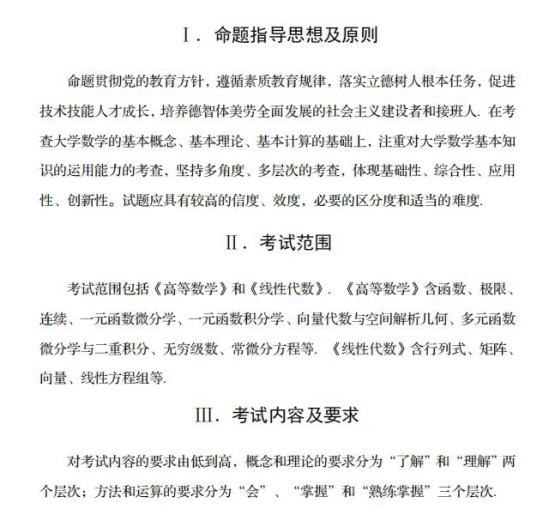 Ⅰ．命题指导思想及原则

命题贯彻党的教育方针，遵循素质教育规律，落实立德树人根本任务，促进技术技能人才成长，培养德智体美劳全面发展的社会主义建设者和接班人. 在考查大学数学的基本概念、基本理论、基本计算的基础上，注重对大学数学基本知识的运用能力的考查，坚持多角度、多层次的考查，体现基础性、综合性、应用性、创新性。试题应具有较高的信度、效度，必要的区分度和适当的难度.

Ⅱ．考试范围

考试范围包括《高等数学》和《线性代数》. 《高等数学》含函数、极限、连续、一元函数微分学、一元函数积分学、向量代数与空间解析几何、多元函数微分学与二重积分、无穷级数、常微分方程等. 《线性代数》含行列式、矩阵、向量、线性方程组等.

Ⅲ．考试内容及要求

对考试内容的要求由低到高，概念和理论的要求分为“了解”和“理解”两个层次；方法和运算的要求分为“会”、“掌握”和“熟练掌握”三个层次.